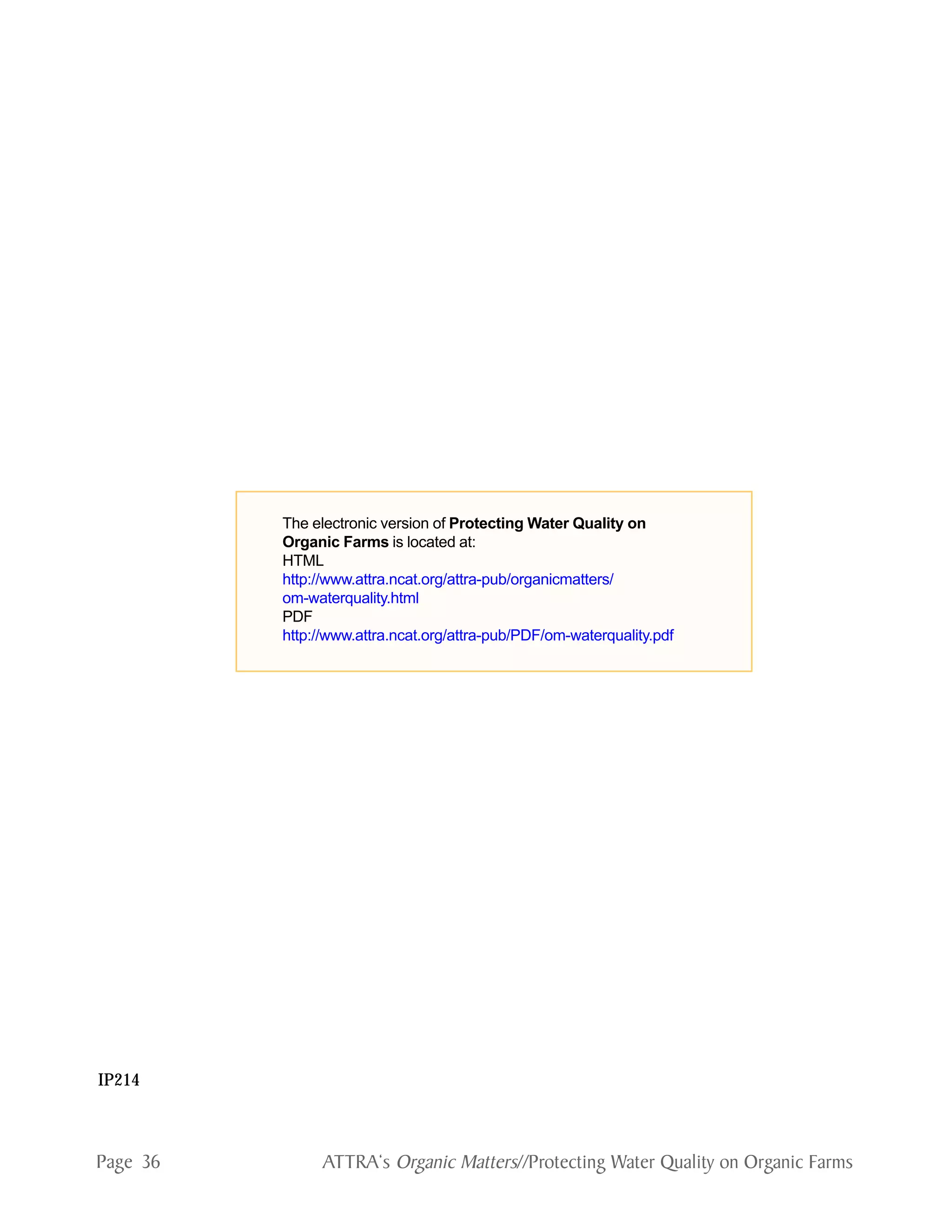 The electronic version of Protecting Water Quality on Organic Farms is located at:
HTML
http://www.attra.ncat.org/attra-pub/organicmatters/om-waterquality.html
PDF
http://www.attra.ncat.org/attra-pub/PDF/om-waterquality.pdf

IP214

Page 36 ATTRA's Organic Matters//Protecting Water Quality on Organic Farms